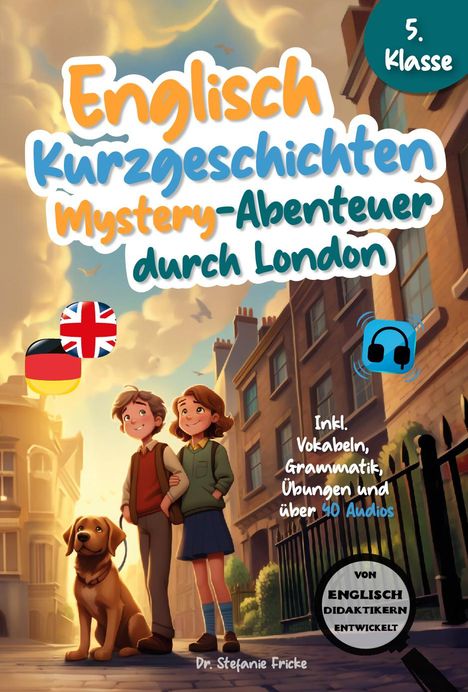 5. Klasse

Englisch Kurzgeschichten Mystery-Abenteuer durch London

Inkl. Vokabeln, Grammatik, Übungen und über 40 Audios

VON ENGLISCH DIDAKTIKERN ENTWICKELT

Dr. Stefanie Fricke